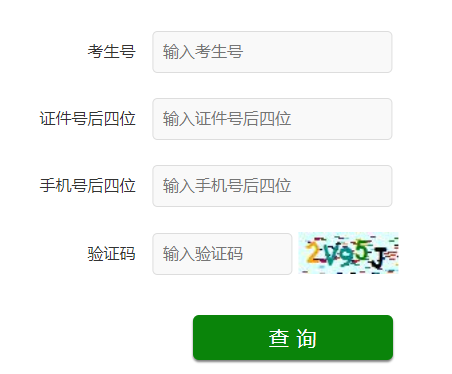 考生号
输入考生号

证件号后四位
输入证件号后四位

手机号后四位
输入手机号后四位

验证码
输入验证码
2V95J

查 询